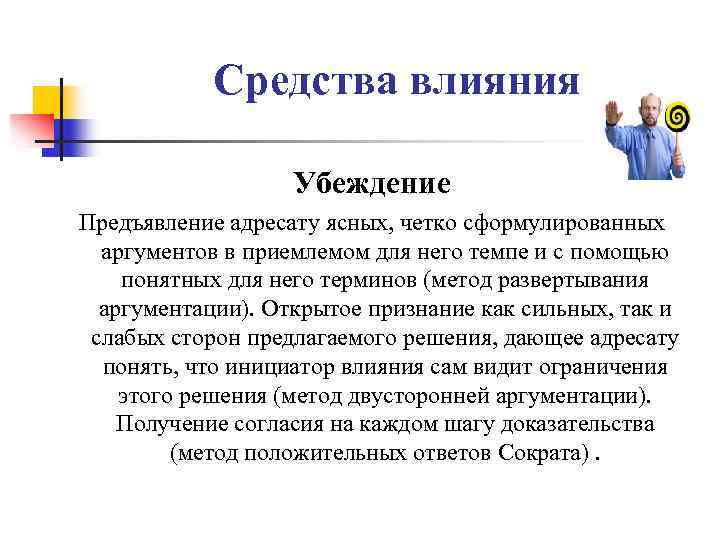 Средства влияния

Убеждение

Предъявление адресату ясных, четко сформулированных аргументов в приемлемом для него темпе и с помощью понятных для него терминов (метод развертывания аргументации). Открытое признание как сильных, так и слабых сторон предлагаемого решения, дающее адресату понять, что инициатор влияния сам видит ограничения этого решения (метод двусторонней аргументации). Получение согласия на каждом шагу доказательства (метод положительных ответов Сократа) .